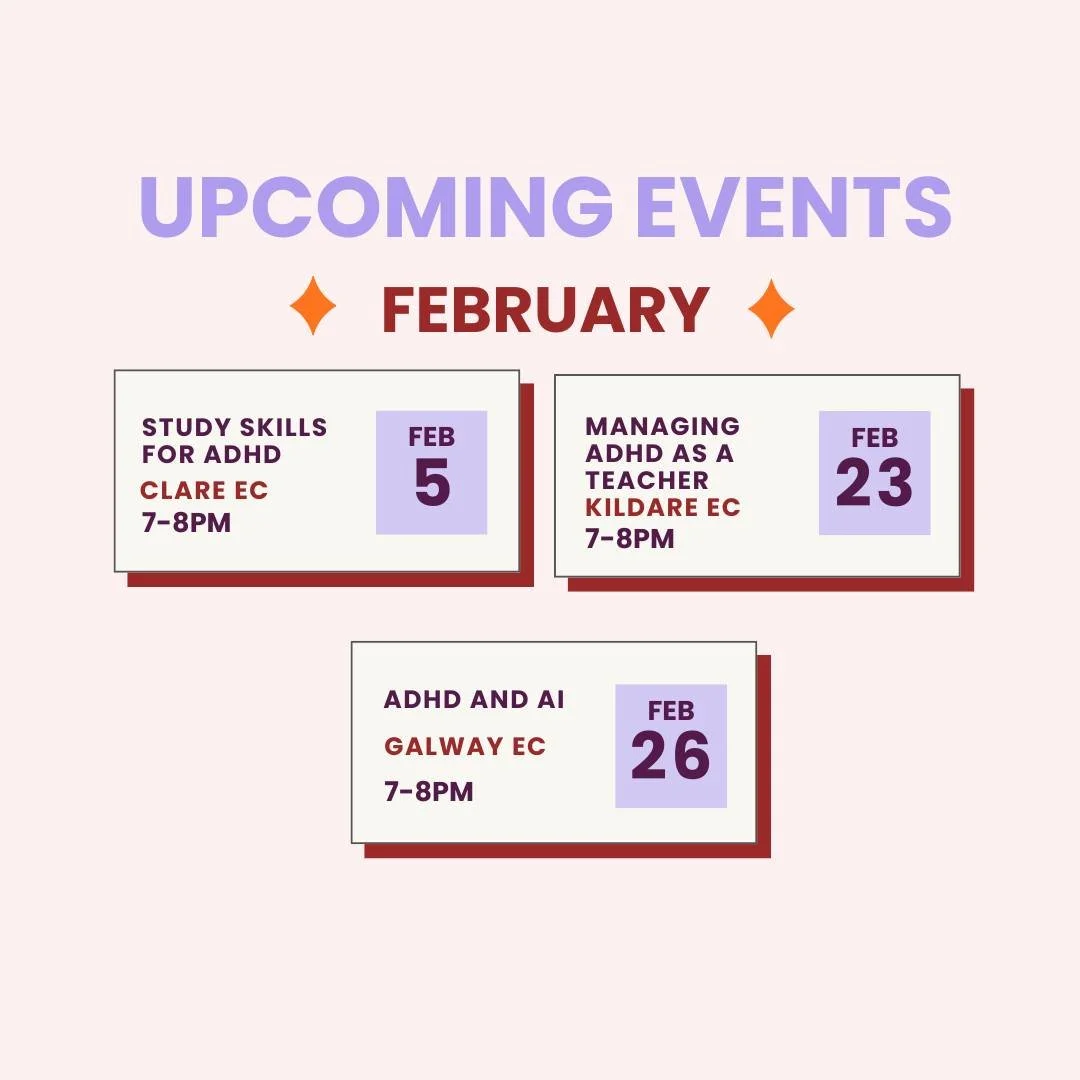 UPCOMING EVENTS

FEBRUARY

STUDY SKILLS FOR ADHD
CLARE EC
7-8PM

FEB
5

MANAGING ADHD AS A TEACHER
KILDARE EC
7-8PM

FEB
23

ADHD AND AI
GALWAY EC
7-8PM

FEB
26